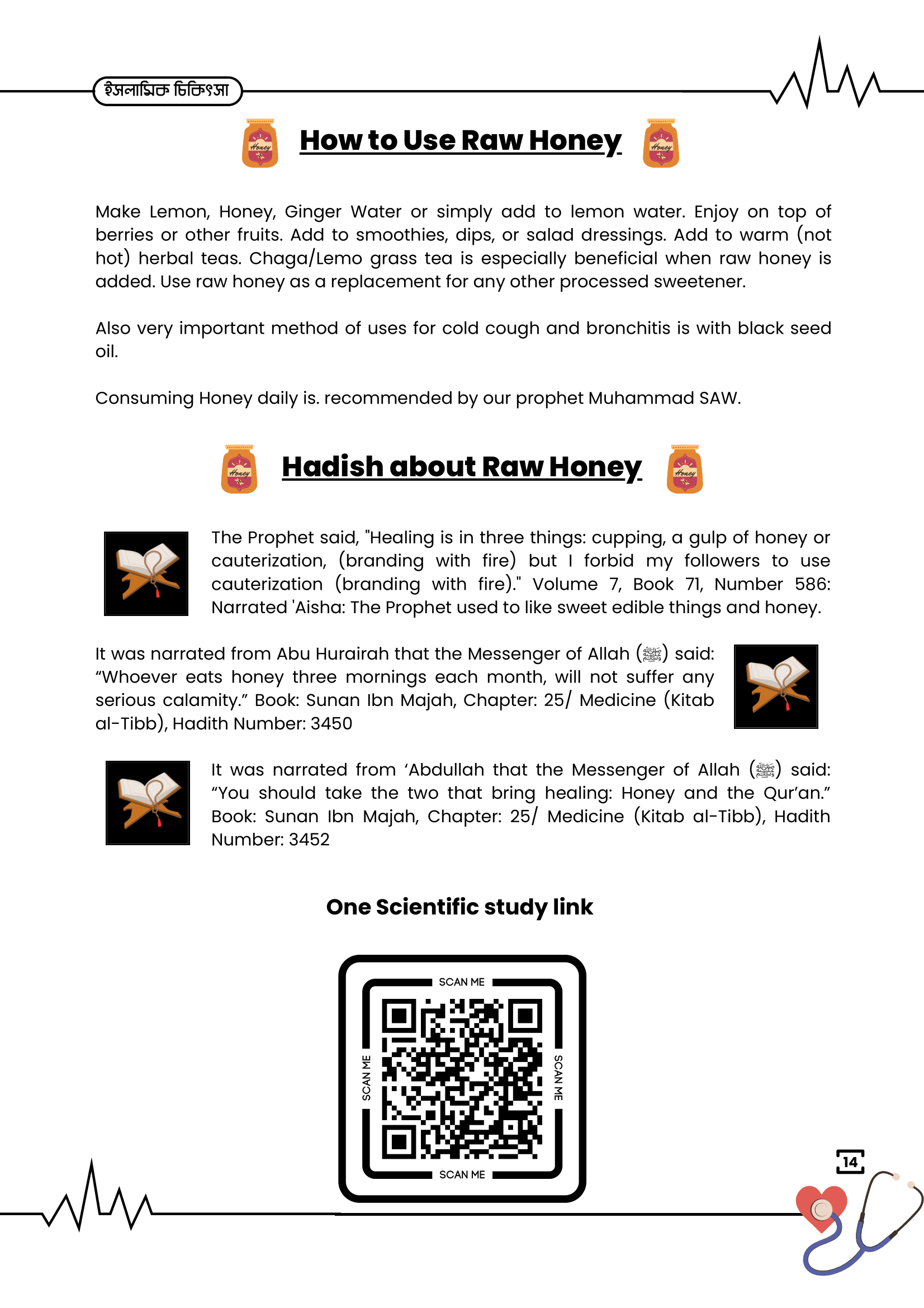 ইসলামিক চিকিৎসা

Honey How to Use Raw Honey Honey

Make Lemon, Honey, Ginger Water or simply add to lemon water. Enjoy on top of berries or other fruits. Add to smoothies, dips, or salad dressings. Add to warm (not hot) herbal teas. Chaga/Lemo grass tea is especially beneficial when raw honey is added. Use raw honey as a replacement for any other processed sweetener.

Also very important method of uses for cold cough and bronchitis is with black seed oil.

Consuming Honey daily is. recommended by our prophet Muhammad SAW.

Honey Hadish about Raw Honey Honey

The Prophet said, "Healing is in three things: cupping, a gulp of honey or cauterization, (branding with fire) but I forbid my followers to use cauterization (branding with fire)." Volume 7, Book 71, Number 586: Narrated 'Aisha: The Prophet used to like sweet edible things and honey.

It was narrated from Abu Hurairah that the Messenger of Allah (ﷺ) said: “Whoever eats honey three mornings each month, will not suffer any serious calamity.” Book: Sunan Ibn Majah, Chapter: 25/ Medicine (Kitab al-Tibb), Hadith Number: 3450

It was narrated from ‘Abdullah that the Messenger of Allah (ﷺ) said: “You should take the two that bring healing: Honey and the Qur’an.” Book: Sunan Ibn Majah, Chapter: 25/ Medicine (Kitab al-Tibb), Hadith Number: 3452

One Scientific study link

SCAN ME
SCAN ME
SCAN ME
SCAN ME

14